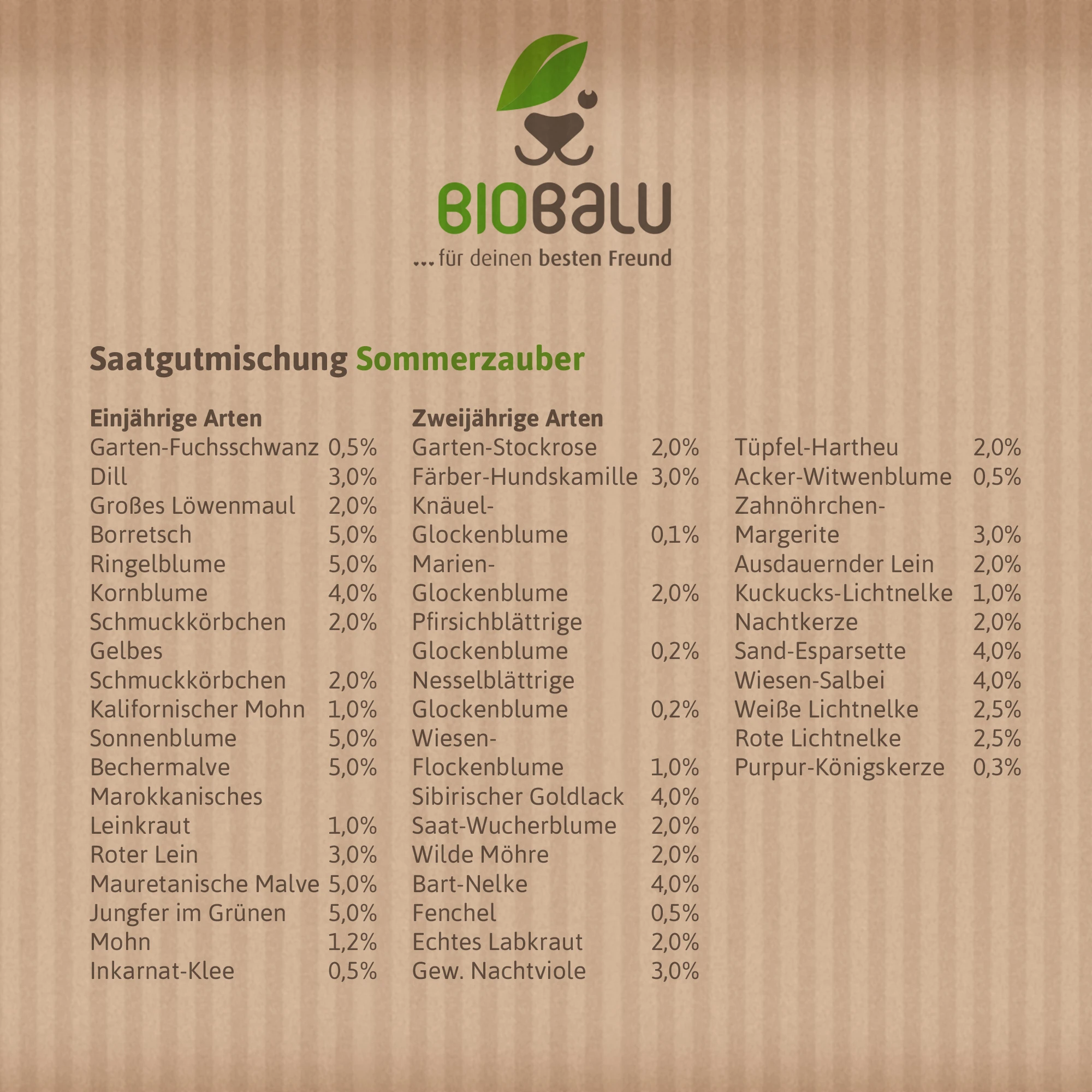 BIOBALU
... für deinen besten Freund

Saatgutmischung Sommerzauber

Einjährige Arten
Garten-Fuchsschwanz 0,5%
Dill 3,0%
Großes Löwenmaul 2,0%
Borretsch 5,0%
Ringelblume 5,0%
Kornblume 4,0%
Schmuckkörbchen 2,0%
Gelbes Schmuckkörbchen 2,0%
Kalifornischer Mohn 1,0%
Sonnenblume 5,0%
Bechermalve 5,0%
Marokkanisches Leinkraut 1,0%
Roter Lein 3,0%
Mauretanische Malve 5,0%
Jungfer im Grünen 5,0%
Mohn 1,2%
Inkarnat-Klee 0,5%

Zweijährige Arten
Garten-Stockrose 2,0%
Färber-Hundskamille 3,0%
Knäuel-Glockenblume 0,1%
Marien-Glockenblume 2,0%
Pfirsichblättrige Glockenblume 0,2%
Nesselblättrige Glockenblume 0,2%
Wiesen-Flockenblume 1,0%
Sibirischer Goldlack 4,0%
Saat-Wucherblume 2,0%
Wilde Möhre 2,0%
Bart-Nelke 4,0%
Fenchel 0,5%
Echtes Labkraut 2,0%
Gew. Nachtviole 3,0%

Tüpfel-Hartheu 2,0%
Acker-Witwenblume 0,5%
Zahnöhrchen-Margerite 3,0%
Ausdauernder Lein 2,0%
Kuckucks-Lichtnelke 1,0%
Nachtkerze 2,0%
Sand-Esparsette 4,0%
Wiesen-Salbei 4,0%
Weiße Lichtnelke 2,5%
Rote Lichtnelke 2,5%
Purpur-Königskerze 0,3%